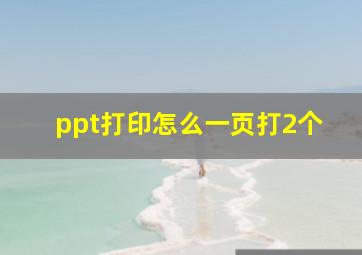 ppt打印怎么一页打2个